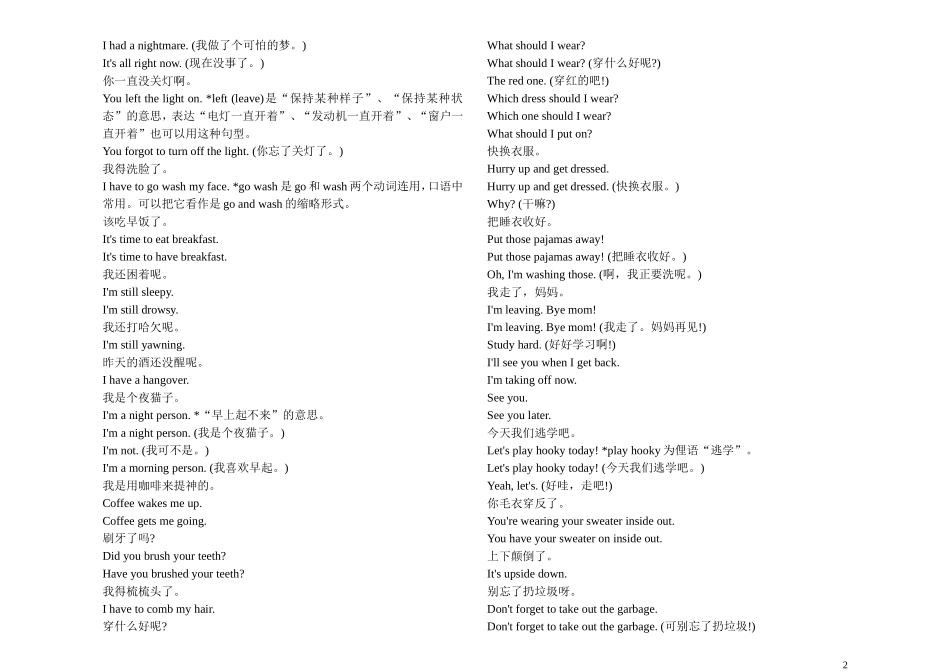 I had a nightmare. (我做了个可怕的梦。)
It's all right now. (现在没事了。)
你一直没关灯啊。
You left the light on. *left (leave)是“保持某种样子”、“保持某种状态”的意思，表达“电灯一直开着”、“发动机一直开着”、“窗户一直开着”也可以用这种句型。
You forgot to turn off the light. (你忘了关灯了。)
我得洗脸了。
I have to go wash my face. *go wash是go和wash两个动词连用，口语中常用。可以把它看作是go and wash的缩略形式。
该吃早饭了。
It's time to eat breakfast.
It's time to have breakfast.
我还困着呢。
I'm still sleepy.
I'm still drowsy.
我还打哈欠呢。
I'm still yawning.
昨天的酒还没醒呢。
I have a hangover.
我是个夜猫子。
I'm a night person. *“早上起不来”的意思。
I'm a night person. (我是个夜猫子。)
I'm not. (我可不是。)
I'm a morning person. (我喜欢早起。)
我是用咖啡来提神的。
Coffee wakes me up.
Coffee gets me going.
刷牙了吗?
Did you brush your teeth?
Have you brushed your teeth?
我得梳梳头了。
I have to comb my hair.
穿什么好呢?

What should I wear?
What should I wear? (穿什么好呢?)
The red one. (穿红的吧!)
Which dress should I wear?
Which one should I wear?
What should I put on?
快换衣服。
Hurry up and get dressed.
Hurry up and get dressed. (快换衣服。)
Why? (干嘛?)
把睡衣收好。
Put those pajamas away!
Put those pajamas away! (把睡衣收好。)
Oh, I'm washing those. (啊，我正要洗呢。)
我走了，妈妈。
I'm leaving. Bye mom!
I'm leaving. Bye mom! (我走了。妈妈再见!)
Study hard. (好好学习啊!)
I'll see you when I get back.
I'm taking off now.
See you.
See you later.
今天我们逃学吧。
Let's play hooky today! *play hooky为俚语“逃学”。
Let's play hooky today! (今天我们逃学吧。)
Yeah, let's. (好哇，走吧!)
你毛衣穿反了。
You're wearing your sweater inside out.
You have your sweater on inside out.
上下颠倒了。
It's upside down.
别忘了扔垃圾呀。
Don't forget to take out the garbage.
Don't forget to take out the garbage. (可别忘了扔垃圾!)

2